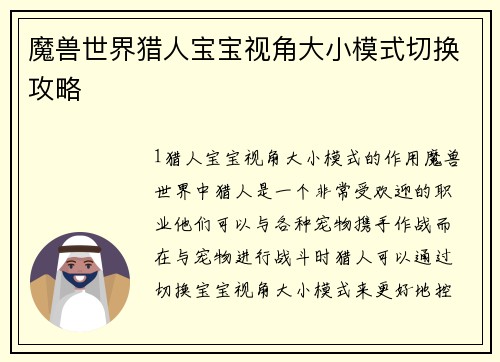 魔兽世界猎人宝宝视角大小模式切换攻略

1猎人宝宝视角大小模式的作用魔兽世界中猎人是一个非常受欢迎的职业他们可以与各种宠物携手作战而在与宠物进行战斗时猎人可以通过切换宝宝视角大小模式来更好地控